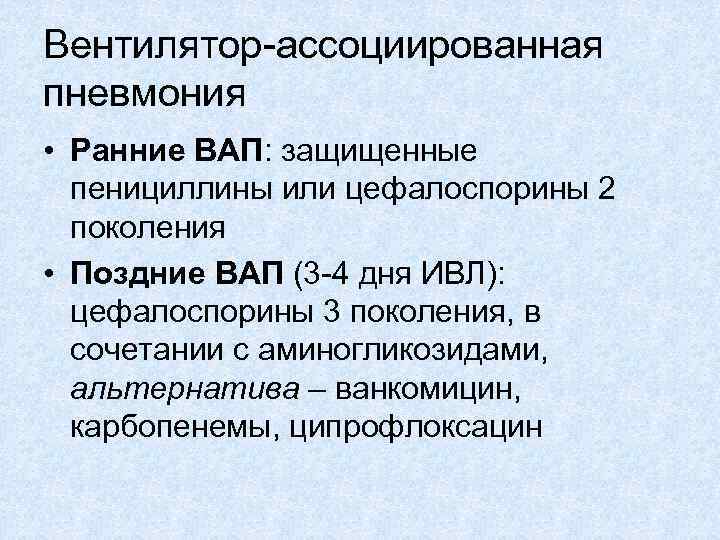 Вентилятор-ассоциированная пневмония

• Ранние ВАП: защищенные пенициллины или цефалоспорины 2 поколения
• Поздние ВАП (3-4 дня ИВЛ): цефалоспорины 3 поколения, в сочетании с аминогликозидами, альтернатива – ванкомицин, карбопенемы, ципрофлоксацин